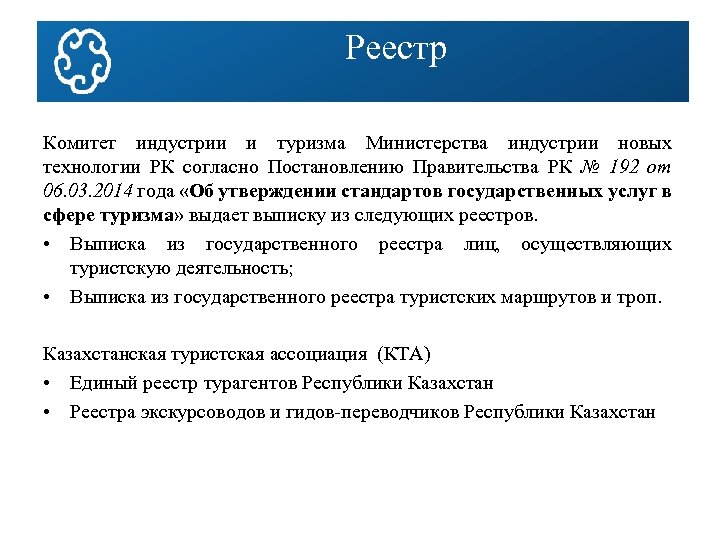 Реестр

Комитет индустрии и туризма Министерства индустрии новых технологии РК согласно Постановлению Правительства РК № 192 от 06.03.2014 года «Об утверждении стандартов государственных услуг в сфере туризма» выдает выписку из следующих реестров.

• Выписка из государственного реестра лиц, осуществляющих туристскую деятельность;
• Выписка из государственного реестра туристских маршрутов и троп.

Казахстанская туристская ассоциация (КТА)

• Единый реестр турагентов Республики Казахстан
• Реестра экскурсоводов и гидов-переводчиков Республики Казахстан